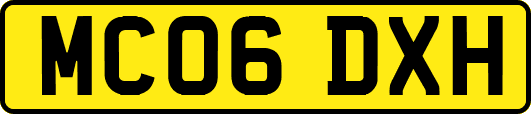 MC06 DXH